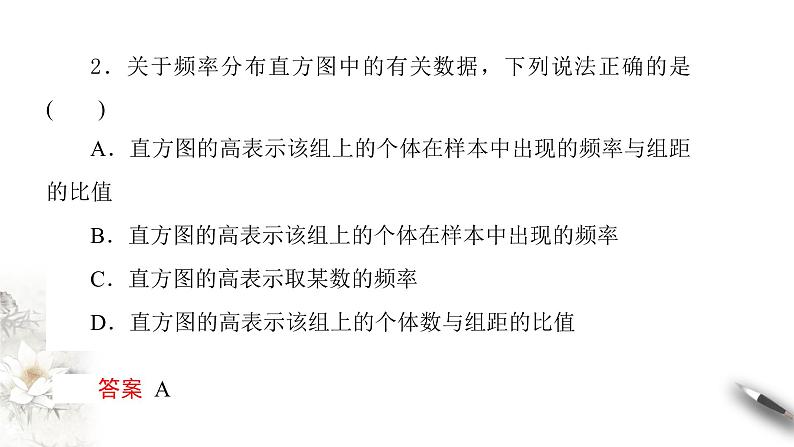 2．关于频率分布直方图中的有关数据，下列说法正确的是(　　)

A．直方图的高表示该组上的个体在样本中出现的频率与组距的比值

B．直方图的高表示该组上的个体在样本中出现的频率

C．直方图的高表示取某数的频率

D．直方图的高表示该组上的个体数与组距的比值

答案 A